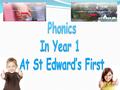 Phonics
In Year 1
At St Edward's First